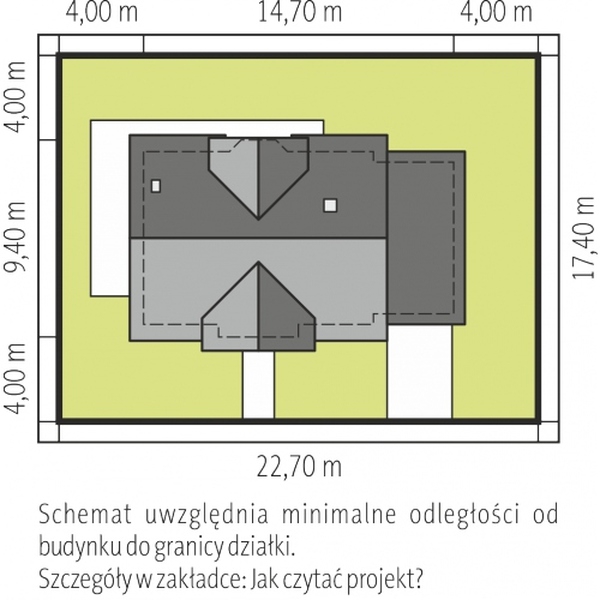 4,00 m
14,70 m
4,00 m
4,00 m
9,40 m
4,00 m
17,40 m
22,70 m

Schemat uwzględnia minimalne odległości od budynku do granicy działki.
Szczegóły w zakładce: Jak czytać projekt?